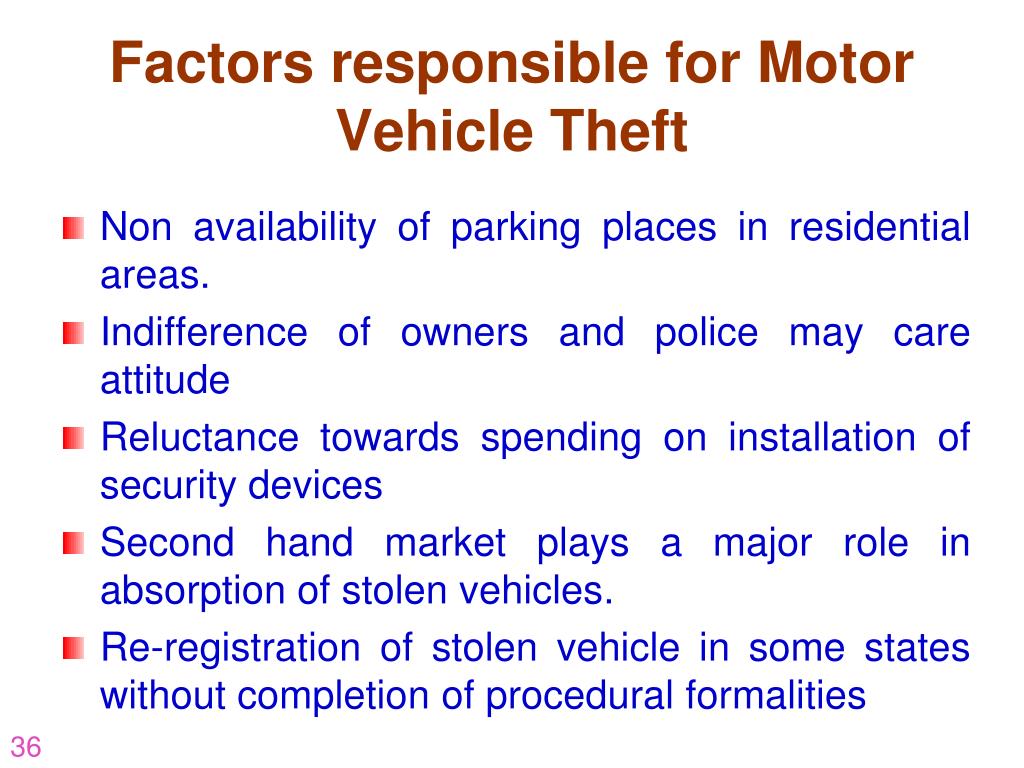 Factors responsible for Motor Vehicle Theft

Non availability of parking places in residential areas.

Indifference of owners and police may care attitude

Reluctance towards spending on installation of security devices

Second hand market plays a major role in absorption of stolen vehicles.

Re-registration of stolen vehicle in some states without completion of procedural formalities

36